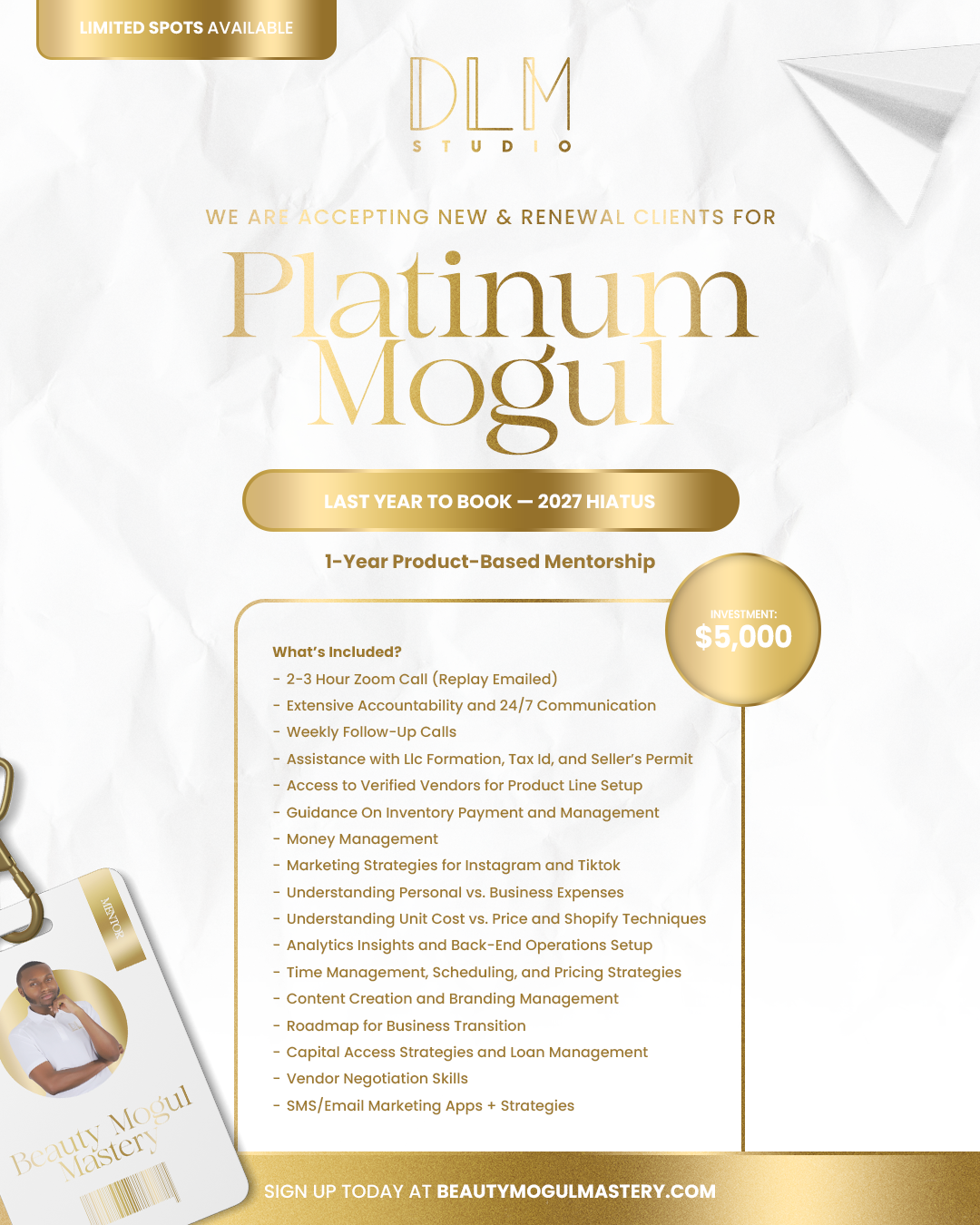 LIMITED SPOTS AVAILABLE

DLM
STUDIO

WE ARE ACCEPTING NEW & RENEWAL CLIENTS FOR

Platinum Mogul

LAST YEAR TO BOOK — 2027 HIATUS

1-Year Product-Based Mentorship

INVESTMENT:
$5,000

What's Included?
- 2-3 Hour Zoom Call (Replay Emailed)
- Extensive Accountability and 24/7 Communication
- Weekly Follow-Up Calls
- Assistance with Llc Formation, Tax Id, and Seller's Permit
- Access to Verified Vendors for Product Line Setup
- Guidance On Inventory Payment and Management
- Money Management
- Marketing Strategies for Instagram and Tiktok
- Understanding Personal vs. Business Expenses
- Understanding Unit Cost vs. Price and Shopify Techniques
- Analytics Insights and Back-End Operations Setup
- Time Management, Scheduling, and Pricing Strategies
- Content Creation and Branding Management
- Roadmap for Business Transition
- Capital Access Strategies and Loan Management
- Vendor Negotiation Skills
- SMS/Email Marketing Apps + Strategies

MENTOR
Beauty Mogul Mastery

SIGN UP TODAY AT BEAUTYMOGULMASTERY.COM